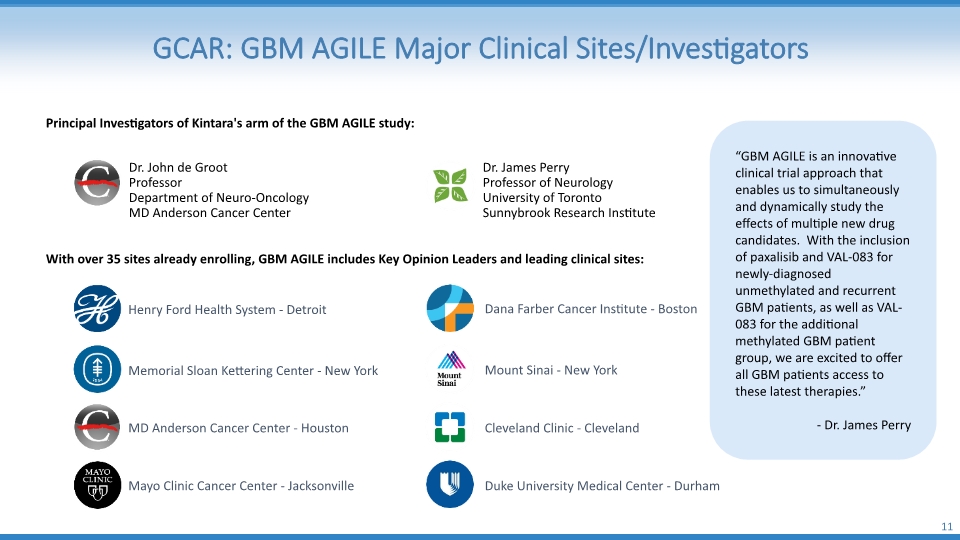 GCAR: GBM AGILE Major Clinical Sites/Investigators

Principal Investigators of Kintara's arm of the GBM AGILE study:

Dr. John de Groot
Professor
Department of Neuro-Oncology
MD Anderson Cancer Center

Dr. James Perry
Professor of Neurology
University of Toronto
Sunnybrook Research Institute

With over 35 sites already enrolling, GBM AGILE includes Key Opinion Leaders and leading clinical sites:

Henry Ford Health System - Detroit

Memorial Sloan Kettering Center - New York

MD Anderson Cancer Center - Houston

MAYO CLINIC

Mayo Clinic Cancer Center - Jacksonville

Dana Farber Cancer Institute - Boston

Mount Sinai

Mount Sinai - New York

Cleveland Clinic - Cleveland

Duke University Medical Center - Durham

"GBM AGILE is an innovative clinical trial approach that enables us to simultaneously and dynamically study the effects of multiple new drug candidates. With the inclusion of paxalisib and VAL-083 for newly-diagnosed unmethylated and recurrent GBM patients, as well as VAL-083 for the additional methylated GBM patient group, we are excited to offer all GBM patients access to these latest therapies."

- Dr. James Perry

11